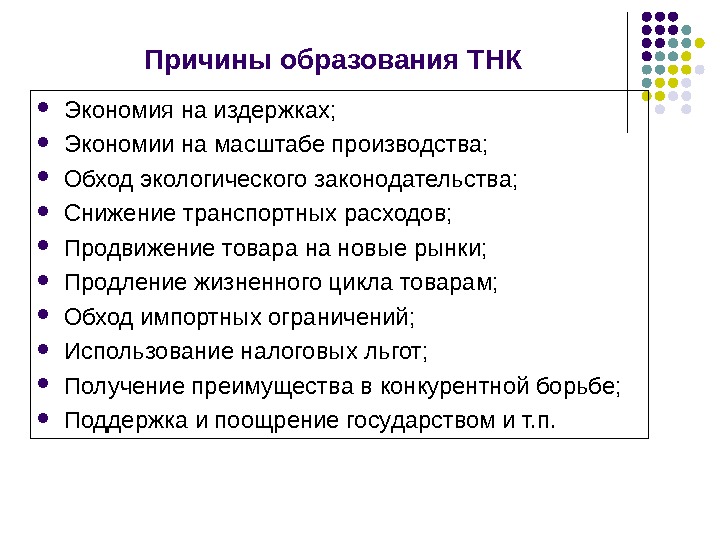 Причины образования ТНК

- Экономия на издержках;
- Экономии на масштабе производства;
- Обход экологического законодательства;
- Снижение транспортных расходов;
- Продвижение товара на новые рынки;
- Продление жизненного цикла товарам;
- Обход импортных ограничений;
- Использование налоговых льгот;
- Получение преимущества в конкурентной борьбе;
- Поддержка и поощрение государством и т.п.